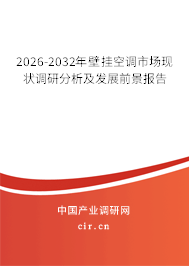 2026-2032年壁挂空调市场现状调研分析及发展前景报告

中国产业调研网

cir.cn